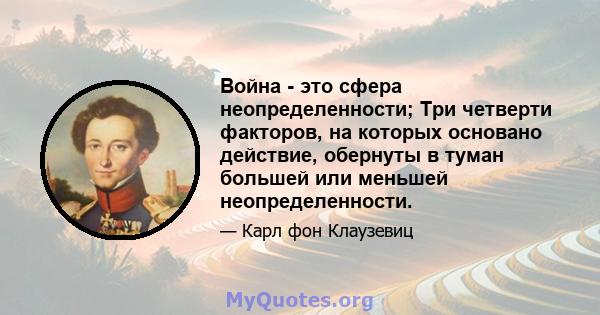 Война - это сфера неопределенности; Три четверти факторов, на которых основано действие, обернуты в туман большей или меньшей неопределенности.

— Карл фон Клаузевиц

MyQuotes.org